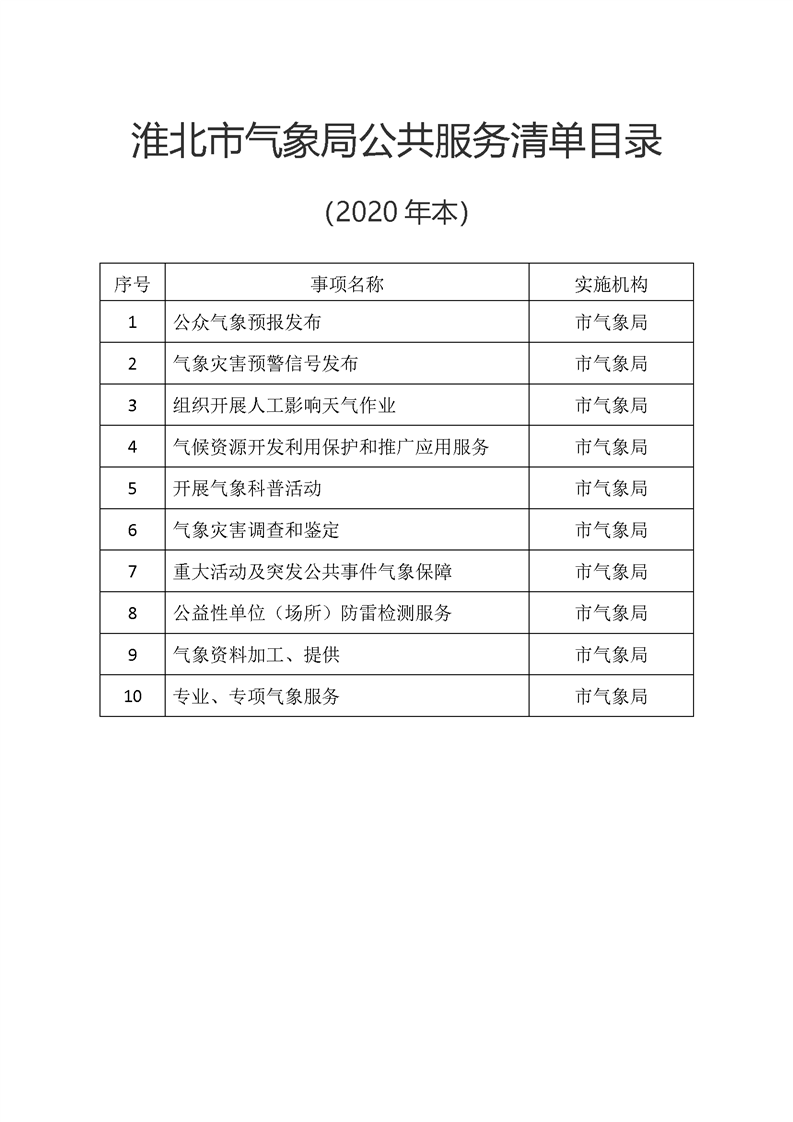 淮北市气象局公共服务清单目录

(2020年本)

| 序号 | 事项名称 | 实施机构 |
|---|---|---|
| 1 | 公众气象预报发布 | 市气象局 |
| 2 | 气象灾害预警信号发布 | 市气象局 |
| 3 | 组织开展人工影响天气作业 | 市气象局 |
| 4 | 气候资源开发利用保护和推广应用服务 | 市气象局 |
| 5 | 开展气象科普活动 | 市气象局 |
| 6 | 气象灾害调查和鉴定 | 市气象局 |
| 7 | 重大活动及突发公共事件气象保障 | 市气象局 |
| 8 | 公益性单位（场所）防雷检测服务 | 市气象局 |
| 9 | 气象资料加工、提供 | 市气象局 |
| 10 | 专业、专项气象服务 | 市气象局 |